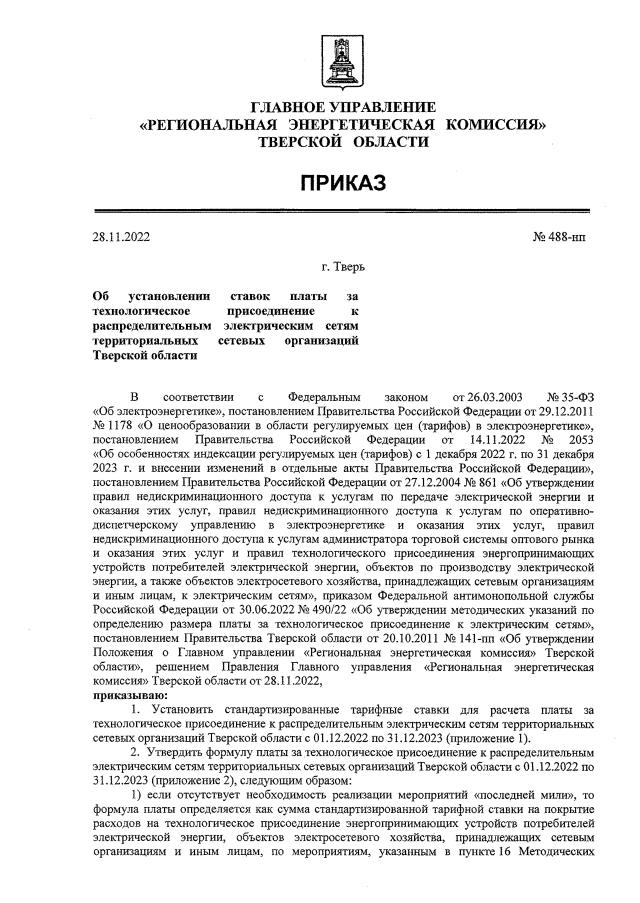 ГЛАВНОЕ УПРАВЛЕНИЕ
«РЕГИОНАЛЬНАЯ ЭНЕРГЕТИЧЕСКАЯ КОМИССИЯ»
ТВЕРСКОЙ ОБЛАСТИ

ПРИКАЗ

28.11.2022 № 488-нп

г. Тверь

Об установлении ставок платы за технологическое присоединение к распределительным электрическим сетям территориальных сетевых организаций Тверской области

В соответствии с Федеральным законом от 26.03.2003 № 35-ФЗ «Об электроэнергетике», постановлением Правительства Российской Федерации от 29.12.2011 № 1178 «О ценообразовании в области регулируемых цен (тарифов) в электроэнергетике», постановлением Правительства Российской Федерации от 14.11.2022 № 2053 «Об особенностях индексации регулируемых цен (тарифов) с 1 декабря 2022 г. по 31 декабря 2023 г. и внесении изменений в отдельные акты Правительства Российской Федерации», постановлением Правительства Российской Федерации от 27.12.2004 № 861 «Об утверждении правил недискриминационного доступа к услугам по передаче электрической энергии и оказания этих услуг, правил недискриминационного доступа к услугам по оперативно-диспетчерскому управлению в электроэнергетике и оказания этих услуг, правил недискриминационного доступа к услугам администратора торговой системы оптового рынка и оказания этих услуг и правил технологического присоединения энергопринимающих устройств потребителей электрической энергии, объектов по производству электрической энергии, а также объектов электросетевого хозяйства, принадлежащих сетевым организациям и иным лицам, к электрическим сетям», приказом Федеральной антимонопольной службы Российской Федерации от 30.06.2022 № 490/22 «Об утверждении методических указаний по определению размера платы за технологическое присоединение к электрическим сетям», постановлением Правительства Тверской области от 20.10.2011 № 141-пп «Об утверждении Положения о Главном управлении «Региональная энергетическая комиссия» Тверской области», решением Правления Главного управления «Региональная энергетическая комиссия» Тверской области от 28.11.2022,
приказываю:

1. Установить стандартизированные тарифные ставки для расчета платы за технологическое присоединение к распределительным электрическим сетям территориальных сетевых организаций Тверской области с 01.12.2022 по 31.12.2023 (приложение 1).

2. Утвердить формулу платы за технологическое присоединение к распределительным электрическим сетям территориальных сетевых организаций Тверской области с 01.12.2022 по 31.12.2023 (приложение 2), следующим образом:

1) если отсутствует необходимость реализации мероприятий «последней мили», то формула платы определяется как сумма стандартизированной тарифной ставки на покрытие расходов на технологическое присоединение энергопринимающих устройств потребителей электрической энергии, объектов электросетевого хозяйства, принадлежащих сетевым организациям и иным лицам, по мероприятиям, указанным в пункте 16 Методических